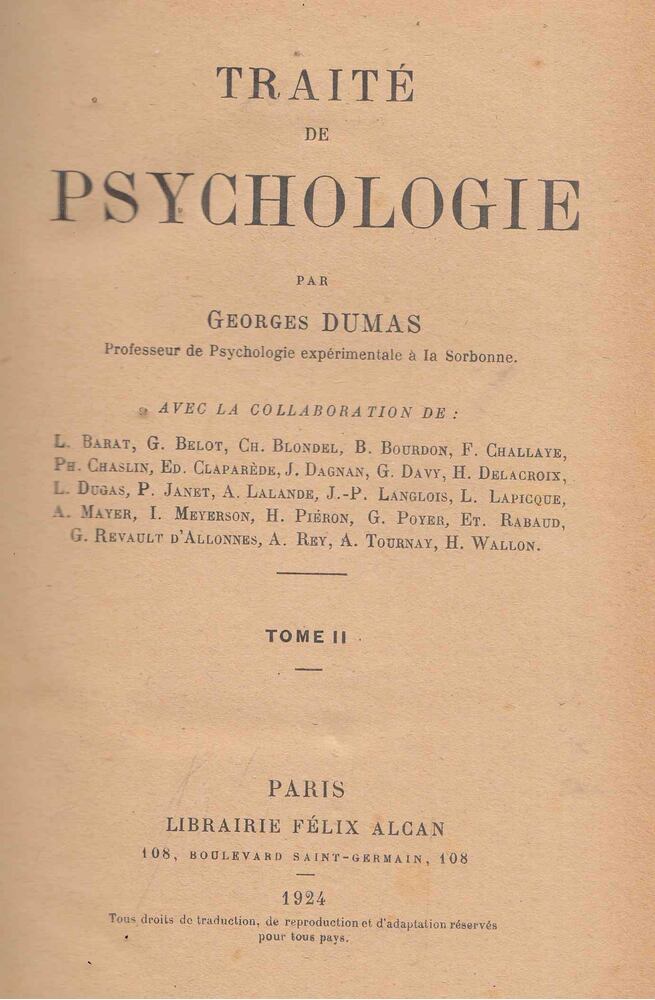 TRAITÉ
DE
PSYCHOLOGIE

PAR

GEORGES DUMAS
Professeur de Psychologie expérimentale à la Sorbonne.

AVEC LA COLLABORATION DE :

L. BARAT, G. BELOT, CH. BLONDEL, B. BOURDON, F. CHALLAYE, PH. CHASLIN, ED. CLAPARÈDE, J. DAGNAN, G. DAVY, H. DELACROIX, L. DUGAS, P. JANET, A. LALANDE, J.-P. LANGLOIS, L. LAPICQUE, A. MAYER, I. MEYERSON, H. PIÉRON, G. POYER, ET. RABAUD, G. REVAULT D'ALLONNES, A. REY, A. TOURNAY, H. WALLON.

TOME II

PARIS
LIBRAIRIE FÉLIX ALCAN
108, BOULEVARD SAINT-GERMAIN, 108

1924
Tous droits de traduction, de reproduction et d'adaptation réservés pour tous pays.